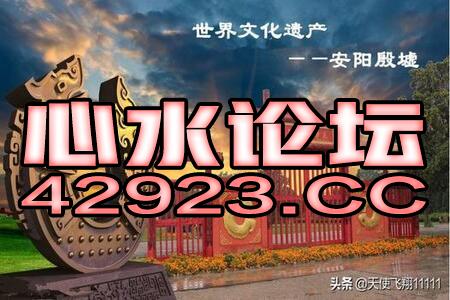 世界文化遗产

——安阳殷墟

心水论坛

42923.CC

头条 @天使飞翔11111